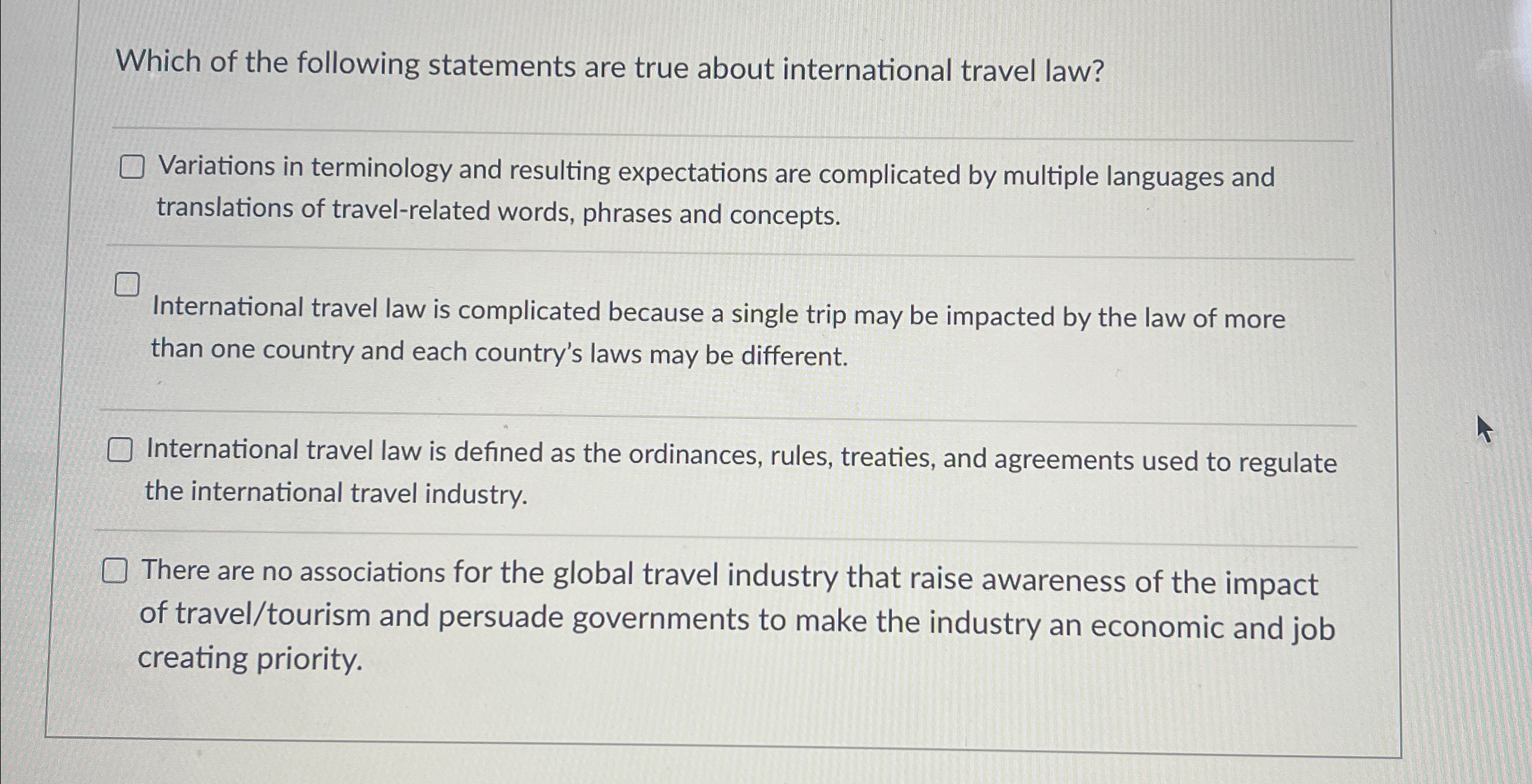 Which of the following statements are true about international travel law?

☐ Variations in terminology and resulting expectations are complicated by multiple languages and translations of travel-related words, phrases and concepts.

☐ International travel law is complicated because a single trip may be impacted by the law of more than one country and each country's laws may be different.

☐ International travel law is defined as the ordinances, rules, treaties, and agreements used to regulate the international travel industry.

☐ There are no associations for the global travel industry that raise awareness of the impact of travel/tourism and persuade governments to make the industry an economic and job creating priority.